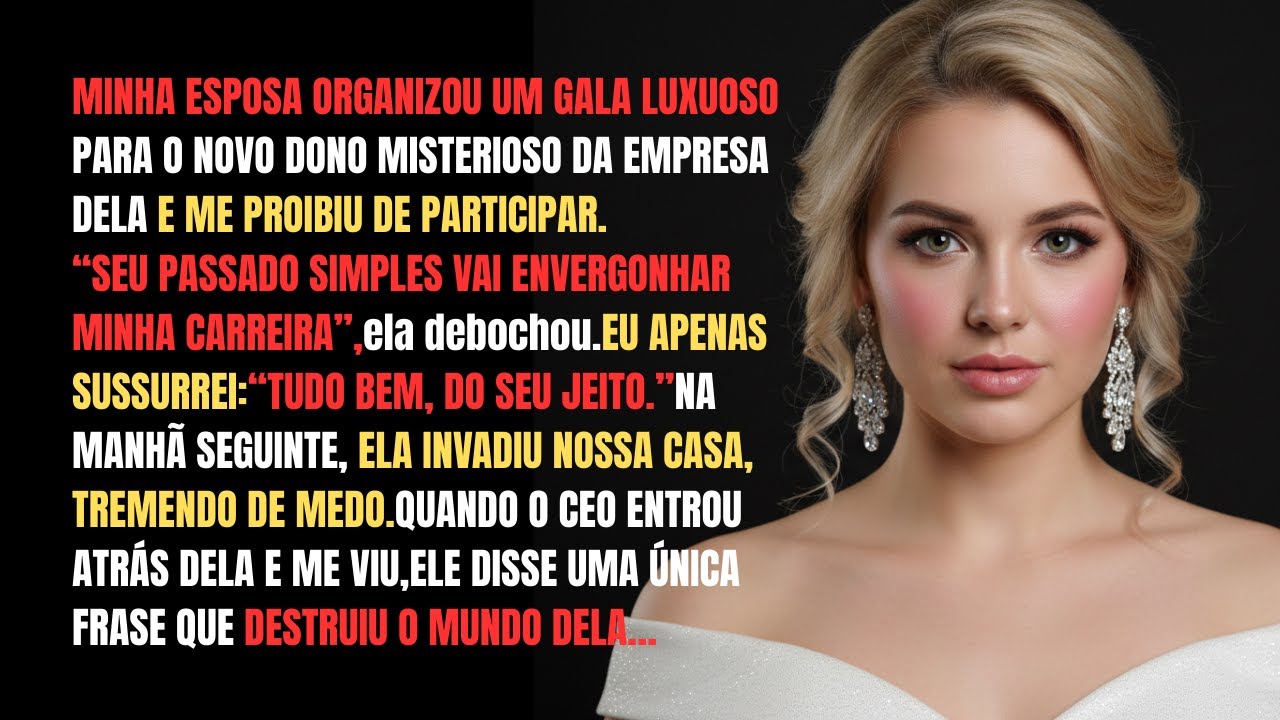 MINHA ESPOSA ORGANIZOU UM GALA LUXUOSO PARA O NOVO DONO MISTERIOSO DA EMPRESA DELA E ME PROIBIU DE PARTICIPAR. “SEU PASSADO SIMPLES VAI ENVERGONHAR MINHA CARREIRA”,ela debochou.EU APENAS SUSSURREI:“TUDO BEM, DO SEU JEITO.”NA MANHÃ SEGUINTE, ELA INVADIU NOSSA CASA, TREMENDO DE MEDO.QUANDO O CEO ENTROU ATRÁS DELA E ME VIU,ELE DISSE UMA ÚNICA FRASE QUE DESTRUIU O MUNDO DELA...